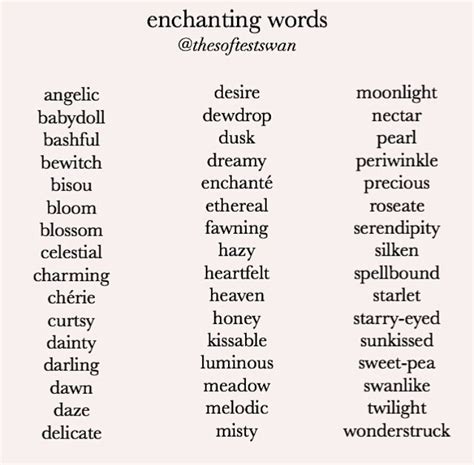 enchanting words
@thesoftestswan

angelic
babydoll
bashful
bewitch
bisou
bloom
blossom
celestial
charming
chérie
curtsy
dainty
darling
dawn
daze
delicate

desire
dewdrop
dusk
dreamy
enchanté
ethereal
fawning
hazy
heartfelt
heaven
honey
kissable
luminous
meadow
melodic
misty

moonlight
nectar
pearl
periwinkle
precious
roseate
serendipity
silken
spellbound
starlet
starry-eyed
sunkissed
sweet-pea
swanlike
twilight
wonderstruck